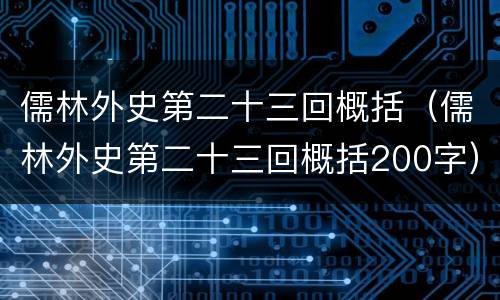 儒林外史第二十三回概括（儒林外史第二十三回概括200字）